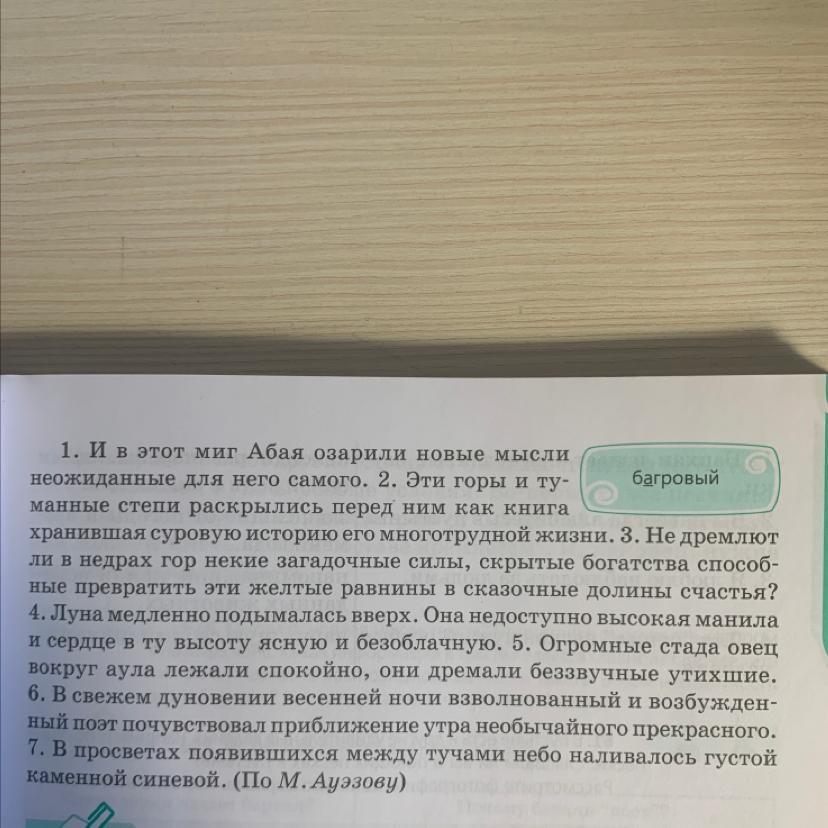 1. И в этот миг Абая озарили новые мысли неожиданные для него самого. 2. Эти горы и туманные степи раскрылись перед ним как книга хранившая суровую историю его многотрудной жизни. 3. Не дремлют ли в недрах гор некие загадочные силы, скрытые богатства способные превратить эти желтые равнины в сказочные долины счастья? 4. Луна медленно подымалась вверх. Она недоступно высокая манила и сердце в ту высоту ясную и безоблачную. 5. Огромные стада овец вокруг аула лежали спокойно, они дремали беззвучные утихшие. 6. В свежем дуновении весенней ночи взволнованный и возбужденный поэт почувствовал приближение утра необычайного прекрасного. 7. В просветах появившихся между тучами небо наливалось густой каменной синевой. (По М. Ауэзову)

багровый